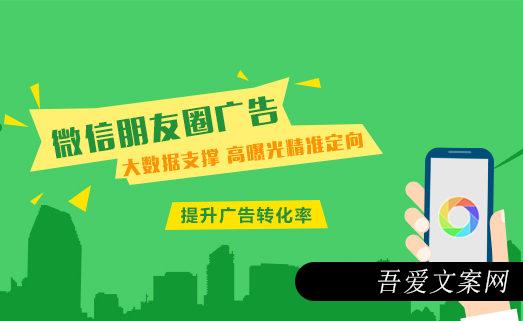 微信朋友圈广告

大数据支撑 高曝光精准定向

提升广告转化率

吾爱文案网